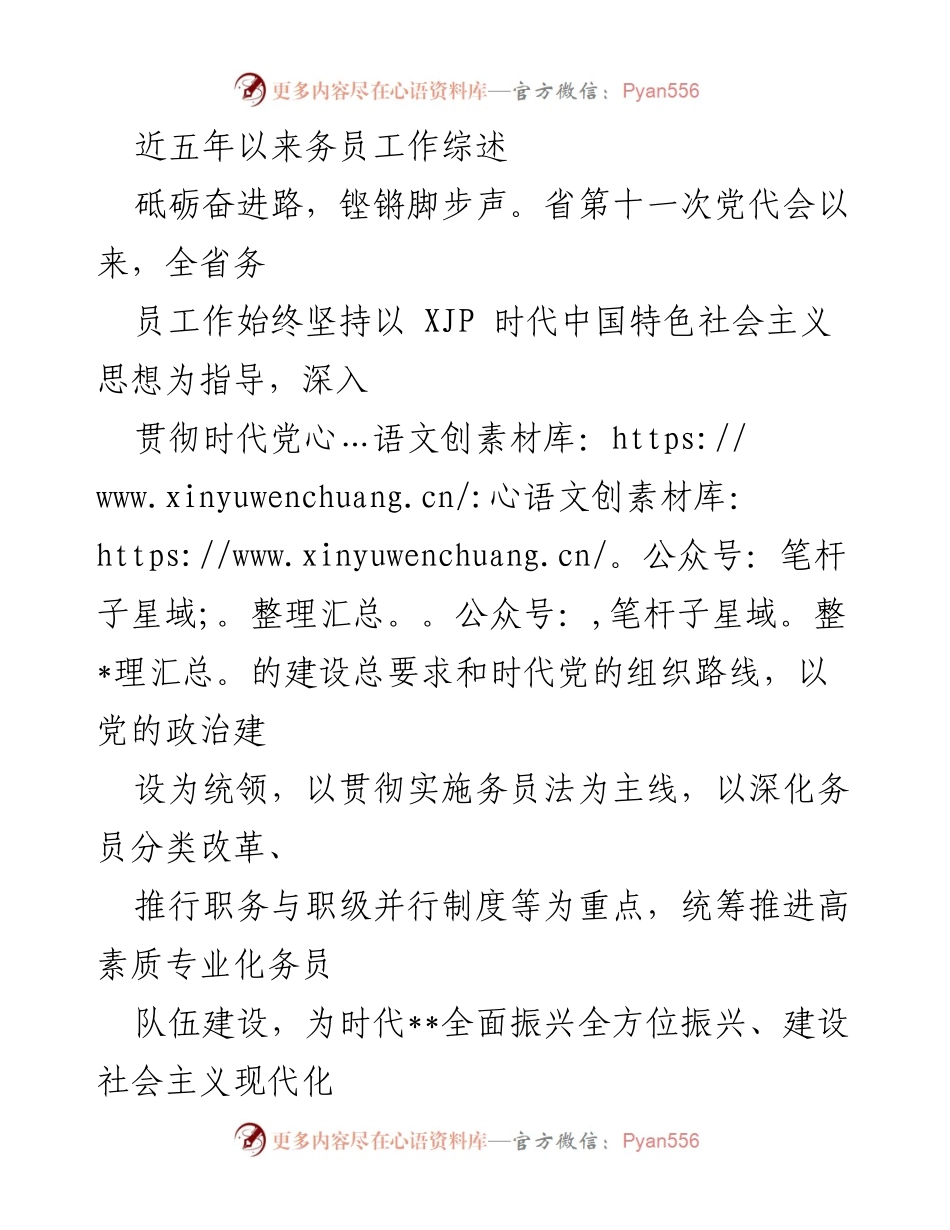 更多内容尽在心语资料库—官方微信：Pyan556

近五年以来务员工作综述

砥砺奋进路，铿锵脚步声。省第十一次党代会以来，全省务

员工作始终坚持以 XJP 时代中国特色社会主义思想为指导，深入

贯彻时代党心…语文创素材库: https://www.xinyuwenchuang.cn/:心语文创素材库: https://www.xinyuwenchuang.cn/。公众号: 笔杆子星域;。整理汇总。。公众号: ,笔杆子星域。整*理汇总。的建设总要求和时代党的组织路线，以党的政治建

设为统领，以贯彻实施务员法为主线，以深化务员分类改革、

推行职务与职级并行制度等为重点，统筹推进高素质专业化务员

队伍建设，为时代**全面振兴全方位振兴、建设社会主义现代化

更多内容尽在心语资料库—官方微信：Pyan556